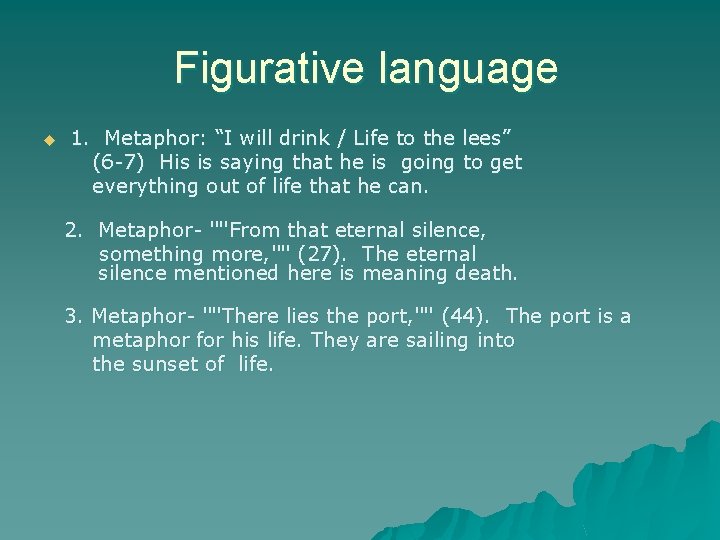 Figurative language

1. Metaphor: “I will drink / Life to the lees” (6-7) His is saying that he is going to get everything out of life that he can.

2. Metaphor- ""'From that eternal silence, something more,"" (27). The eternal silence mentioned here is meaning death.

3. Metaphor- ""'There lies the port,"" (44). The port is a metaphor for his life. They are sailing into the sunset of life.